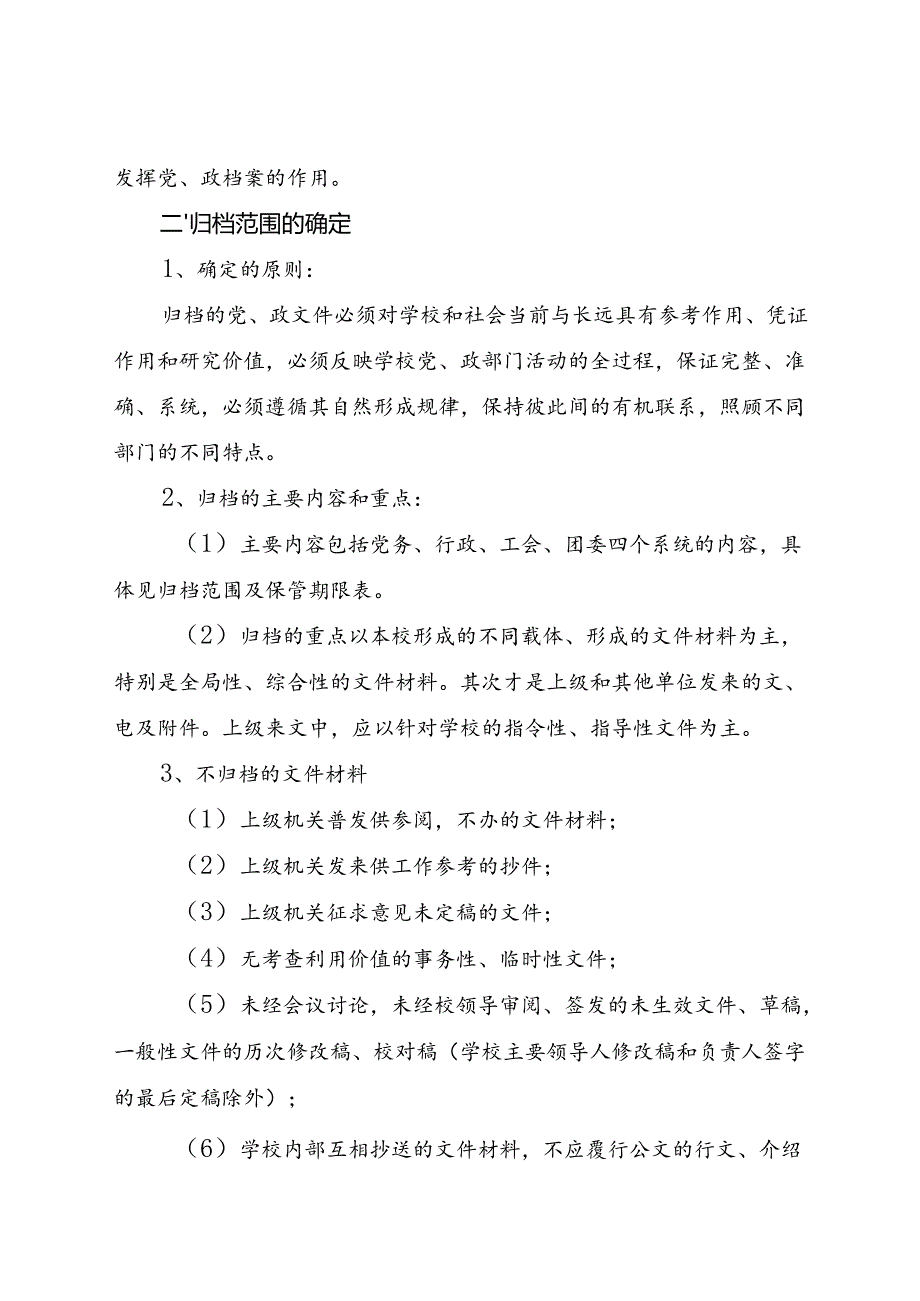 发挥党、政档案的作用。

二'归档范围的确定

1、确定的原则：

归档的党、政文件必须对学校和社会当前与长远具有参考作用、凭证作用和研究价值，必须反映学校党、政部门活动的全过程，保证完整、准确、系统，必须遵循其自然形成规律，保持彼此间的有机联系，照顾不同部门的不同特点。

2、归档的主要内容和重点：

（1）主要内容包括党务、行政、工会、团委四个系统的内容，具体见归档范围及保管期限表。

（2）归档的重点以本校形成的不同载体、形成的文件材料为主，特别是全局性、综合性的文件材料。其次才是上级和其他单位发来的文、电及附件。上级来文中，应以针对学校的指令性、指导性文件为主。

3、不归档的文件材料

（1）上级机关普发供参阅，不办的文件材料；

（2）上级机关发来供工作参考的抄件；

（3）上级机关征求意见未定稿的文件；

（4）无考查利用价值的事务性、临时性文件；

（5）未经会议讨论，未经校领导审阅、签发的未生效文件、草稿，一般性文件的历次修改稿、校对稿（学校主要领导人修改稿和负责人签字的最后定稿除外）；

（6）学校内部互相抄送的文件材料，不应履行公文的行文、介绍